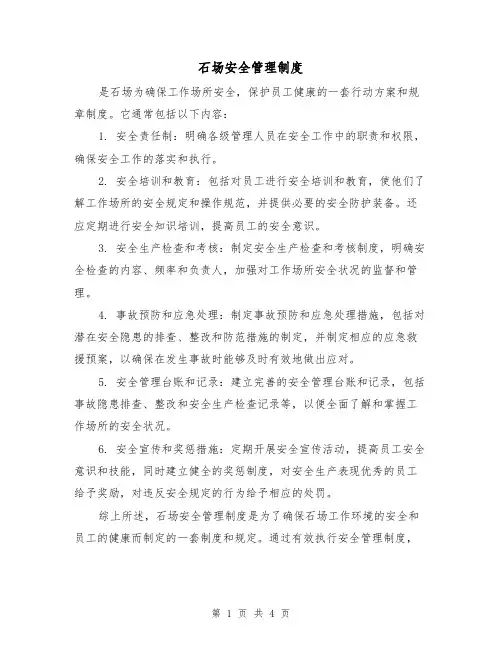 石场安全管理制度

是石场为确保工作场所安全，保护员工健康的一套行动方案和规章制度。它通常包括以下内容：

1. 安全责任制：明确各级管理人员在安全工作中的职责和权限，确保安全工作的落实和执行。

2. 安全培训和教育：包括对员工进行安全培训和教育，使他们了解工作场所的安全规定和操作规范，并提供必要的安全防护装备。还应定期进行安全知识培训，提高员工的安全意识。

3. 安全生产检查和考核：制定安全生产检查和考核制度，明确安全检查的内容、频率和负责人，加强对工作场所安全状况的监督和管理。

4. 事故预防和应急处理：制定事故预防和应急处理措施，包括对潜在安全隐患的排查、整改和防范措施的制定，并制定相应的应急救援预案，以确保在发生事故时能够及时有效地做出应对。

5. 安全管理台账和记录：建立完善的安全管理台账和记录，包括事故隐患排查、整改和安全生产检查记录等，以便全面了解和掌握工作场所的安全状况。

6. 安全宣传和奖惩措施：定期开展安全宣传活动，提高员工安全意识和技能，同时建立健全的奖惩制度，对安全生产表现优秀的员工给予奖励，对违反安全规定的行为给予相应的处罚。

综上所述，石场安全管理制度是为了确保石场工作环境的安全和员工的健康而制定的一套制度和规定。通过有效执行安全管理制度，

第 1 页 共 4 页